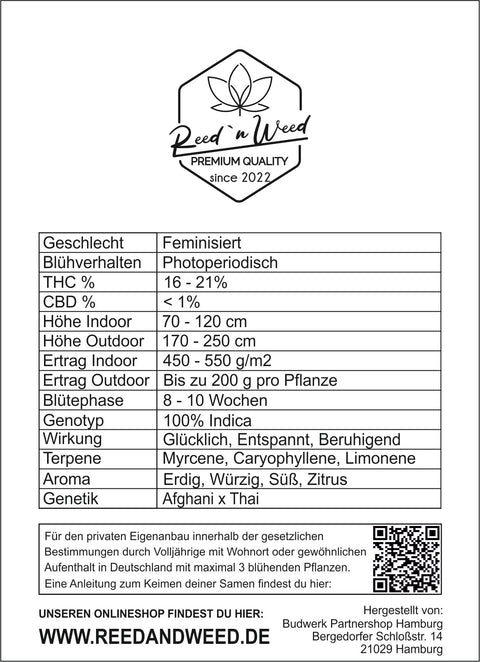 Reed`n Weed
PREMIUM QUALITY
since 2022

| Geschlecht | Feminisiert |
|---|---|
| Blühverhalten | Photoperiodisch |
| THC % | 16 - 21% |
| CBD % | < 1% |
| Höhe Indoor | 70 - 120 cm |
| Höhe Outdoor | 170 - 250 cm |
| Ertrag Indoor | 450 - 550 g/m2 |
| Ertrag Outdoor | Bis zu 200 g pro Pflanze |
| Blütephase | 8 - 10 Wochen |
| Genotyp | 100% Indica |
| Wirkung | Glücklich, Entspannt, Beruhigend |
| Terpene | Myrcene, Caryophyllene, Limonene |
| Aroma | Erdig, Würzig, Süß, Zitrus |
| Genetik | Afghani x Thai |

Für den privaten Eigenanbau innerhalb der gesetzlichen Bestimmungen durch Volljährige mit Wohnort oder gewöhnlichen Aufenthalt in Deutschland mit maximal 3 blühenden Pflanzen. Eine Anleitung zum Keimen deiner Samen findest du hier:

UNSEREN ONLINESHOP FINDEST DU HIER:
WWW.REEDANDWEED.DE

Hergestellt von:
Budwerk Partnershop Hamburg
Bergedorfer Schloßstr. 14
21029 Hamburg